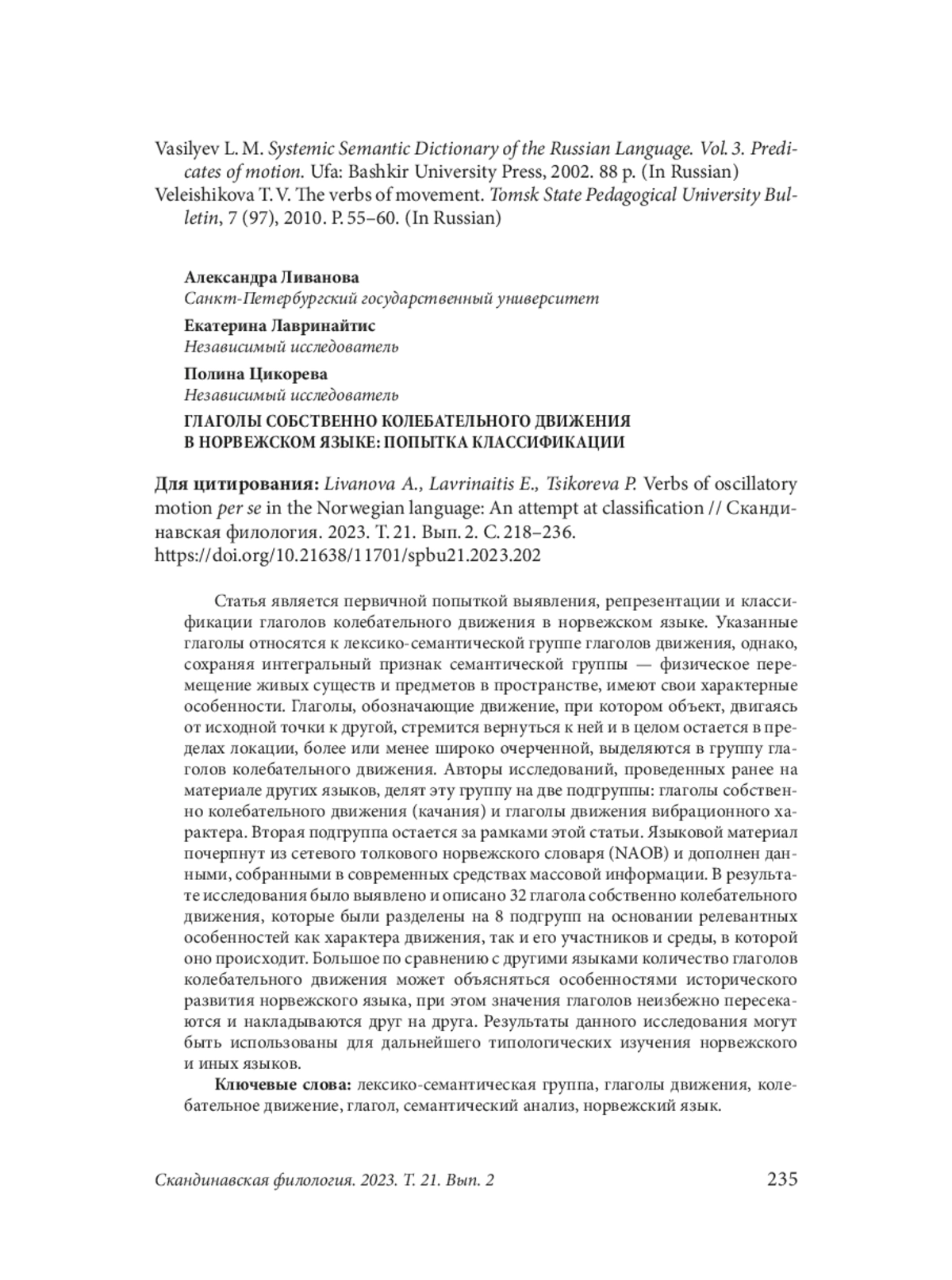 Vasilyev L. M. Systemic Semantic Dictionary of the Russian Language. Vol. 3. Predicates of motion. Ufa: Bashkir University Press, 2002. 88 p. (In Russian)
Veleishikova T. V. The verbs of movement. Tomsk State Pedagogical University Bulletin, 7 (97), 2010. P. 55–60. (In Russian)

Александра Ливанова
Санкт-Петербургский государственный университет

Екатерина Лавринайтис
Независимый исследователь

Полина Цикорева
Независимый исследователь

ГЛАГОЛЫ СОБСТВЕННО КОЛЕБАТЕЛЬНОГО ДВИЖЕНИЯ В НОРВЕЖСКОМ ЯЗЫКЕ: ПОПЫТКА КЛАССИФИКАЦИИ

Для цитирования: Livanova A., Lavrinaitis E., Tsikoreva P. Verbs of oscillatory motion per se in the Norwegian language: An attempt at classification // Скандинавская филология. 2023. Т. 21. Вып. 2. С. 218–236. https://doi.org/10.21638/11701/spbu21.2023.202

Статья является первичной попыткой выявления, репрезентации и классификации глаголов колебательного движения в норвежском языке. Указанные глаголы относятся к лексико-семантической группе глаголов движения, однако, сохраняя интегральный признак семантической группы — физическое перемещение живых существ и предметов в пространстве, имеют свои характерные особенности. Глаголы, обозначающие движение, при котором объект, двигаясь от исходной точки к другой, стремится вернуться к ней и в целом остается в пределах локации, более или менее широко очерченной, выделяются в группу глаголов колебательного движения. Авторы исследований, проведенных ранее на материале других языков, делят эту группу на две подгруппы: глаголы собственно колебательного движения (качания) и глаголы движения вибрационного характера. Вторая подгруппа остается за рамками этой статьи. Языковой материал почерпнут из сетевого толкового норвежского словаря (NAOB) и дополнен данными, собранными в современных средствах массовой информации. В результате исследования было выявлено и описано 32 глагола собственно колебательного движения, которые были разделены на 8 подгрупп на основании релевантных особенностей как характера движения, так и его участников и среды, в которой оно происходит. Большое по сравнению с другими языками количество глаголов колебательного движения может объясняться особенностями исторического развития норвежского языка, при этом значения глаголов неизбежно пересекаются и накладываются друг на друга. Результаты данного исследования могут быть использованы для дальнейшего типологических изучения норвежского и иных языков.

Ключевые слова: лексико-семантическая группа, глаголы движения, колебательное движение, глагол, семантический анализ, норвежский язык.

Скандинавская филология. 2023. Т. 21. Вып. 2 235